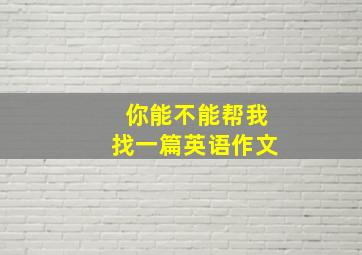 你能不能帮我
找一篇英语作文